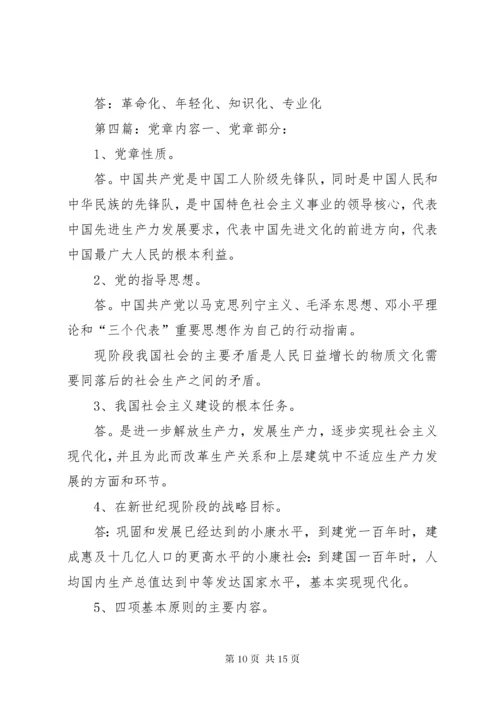 答：革命化、年轻化、知识化、专业化

第四篇：党章内容一、党章部分：

1、党章性质。

答。中国共产党是中国工人阶级先锋队，同时是中国人民和中华民族的先锋队，是中国特色社会主义事业的领导核心，代表中国先进生产力发展要求，代表中国先进文化的前进方向，代表中国最广大人民的根本利益。

2、党的指导思想。

答。中国共产党以马克思列宁主义、毛泽东思想、邓小平理论和“三个代表”重要思想作为自己的行动指南。

现阶段我国社会的主要矛盾是人民日益增长的物质文化需要同落后的社会生产之间的矛盾。

3、我国社会主义建设的根本任务。

答。是进一步解放生产力，发展生产力，逐步实现社会主义现代化，并且为此而改革生产关系和上层建筑中不适应生产力发展的方面和环节。

4、在新世纪现阶段的战略目标。

答：巩固和发展已经达到的小康水平，到建党一百年时，建成惠及十几亿人口的更高水平的小康社会：到建国一百年时，人均国内生产总值达到中等发达国家水平，基本实现现代化。

5、四项基本原则的主要内容。

第 10 页 共 15 页